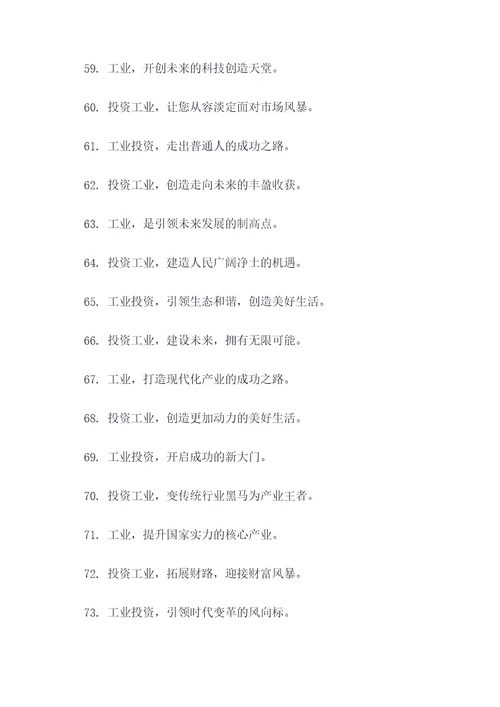 59. 工业，开创未来的科技创造天堂。

60. 投资工业，让您从容淡定面对市场风暴。

61. 工业投资，走出普通人的成功之路。

62. 投资工业，创造走向未来的丰盈收获。

63. 工业，是引领未来发展的制高点。

64. 投资工业，建造人民广阔净土的机遇。

65. 工业投资，引领生态和谐，创造美好生活。

66. 投资工业，建设未来，拥有无限可能。

67. 工业，打造现代化产业的成功之路。

68. 投资工业，创造更加动力的美好生活。

69. 工业投资，开启成功的新大门。

70. 投资工业，变传统行业黑马为产业王者。

71. 工业，提升国家实力的核心产业。

72. 投资工业，拓展财路，迎接财富风暴。

73. 工业投资，引领时代变革的风向标。